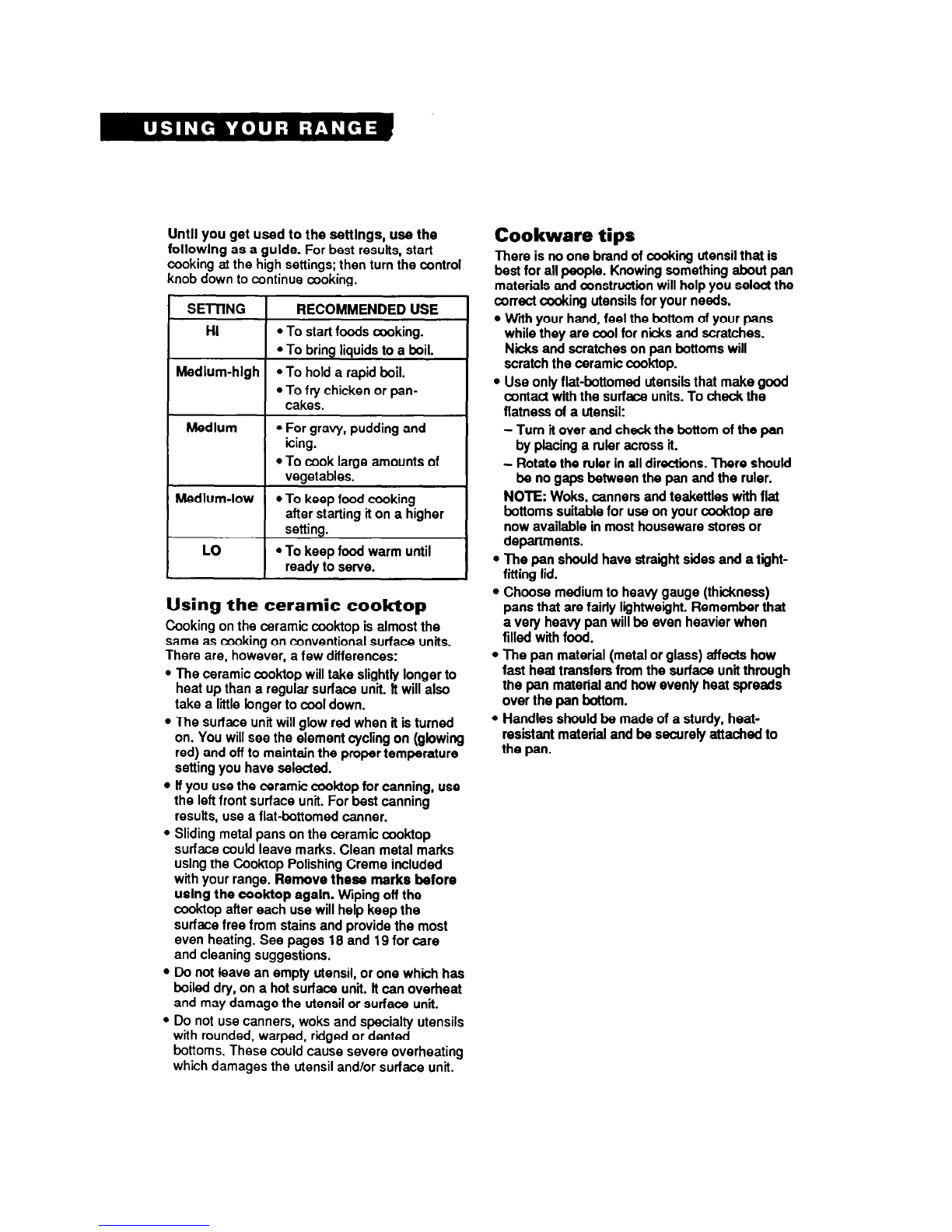 USING YOUR RANGE

Until you get used to the settings, use the following as a guide. For best results, start cooking at the high settings; then turn the control knob down to continue cooking.

| SETTING | RECOMMENDED USE |
|---|---|
| HI | • To start foods cooking. • To bring liquids to a boil. |
| Medium-high | • To hold a rapid boil. • To fry chicken or pancakes. |
| Medium | • For gravy, pudding and icing. • To cook large amounts of vegetables. |
| Medium-low | • To keep food cooking after starting it on a higher setting. |
| LO | • To keep food warm until ready to serve. |

Using the ceramic cooktop

Cooking on the ceramic cooktop is almost the same as cooking on conventional surface units. There are, however, a few differences:

• The ceramic cooktop will take slightly longer to heat up than a regular surface unit. It will also take a little longer to cool down.
• The surface unit will glow red when it is turned on. You will see the element cycling on (glowing red) and off to maintain the proper temperature setting you have selected.
• If you use the ceramic cooktop for canning, use the left front surface unit. For best canning results, use a flat-bottomed canner.
• Sliding metal pans on the ceramic cooktop surface could leave marks. Clean metal marks using the Cooktop Polishing Creme included with your range. Remove these marks before using the cooktop again. Wiping off the cooktop after each use will help keep the surface free from stains and provide the most even heating. See pages 18 and 19 for care and cleaning suggestions.
• Do not leave an empty utensil, or one which has boiled dry, on a hot surface unit. It can overheat and may damage the utensil or surface unit.
• Do not use canners, woks and specialty utensils with rounded, warped, ridged or dented bottoms. These could cause severe overheating which damages the utensil and/or surface unit.

Cookware tips

There is no one brand of cooking utensil that is best for all people. Knowing something about pan materials and construction will help you select the correct cooking utensils for your needs.

• With your hand, feel the bottom of your pans while they are cool for nicks and scratches. Nicks and scratches on pan bottoms will scratch the ceramic cooktop.
• Use only flat-bottomed utensils that make good contact with the surface units. To check the flatness of a utensil:
– Turn it over and check the bottom of the pan by placing a ruler across it.
– Rotate the ruler in all directions. There should be no gaps between the pan and the ruler.
NOTE: Woks, canners and teakettles with flat bottoms suitable for use on your cooktop are now available in most houseware stores or departments.
• The pan should have straight sides and a tight-fitting lid.
• Choose medium to heavy gauge (thickness) pans that are fairly lightweight. Remember that a very heavy pan will be even heavier when filled with food.
• The pan material (metal or glass) affects how fast heat transfers from the surface unit through the pan material and how evenly heat spreads over the pan bottom.
• Handles should be made of a sturdy, heat-resistant material and be securely attached to the pan.